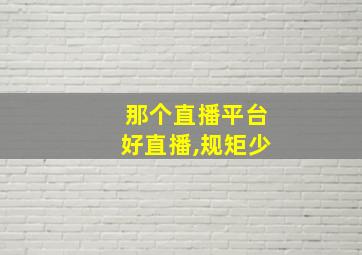 那个直播平台
好直播,规矩少